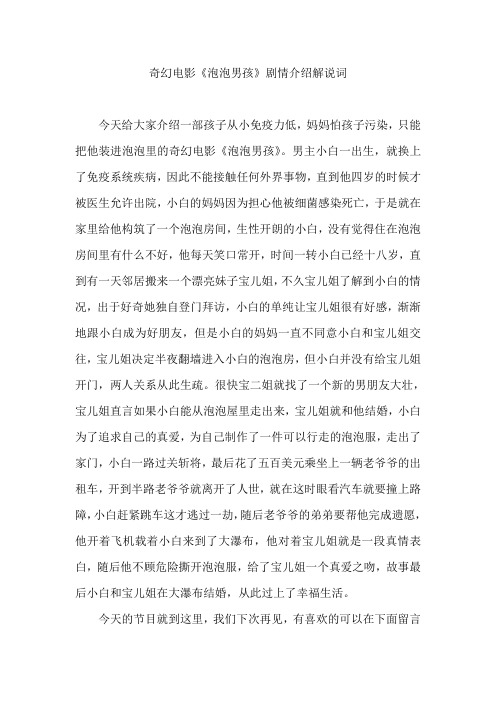 奇幻电影《泡泡男孩》剧情介绍解说词

今天给大家介绍一部孩子从小免疫力低，妈妈怕孩子污染，只能把他装进泡泡里的奇幻电影《泡泡男孩》。男主小白一出生，就换上了免疫系统疾病，因此不能接触任何外界事物，直到他四岁的时候才被医生允许出院，小白的妈妈因为担心他被细菌感染死亡，于是就在家里给他构筑了一个泡泡房间，生性开朗的小白，没有觉得住在泡泡房间里有什么不好，他每天笑口常开，时间一转小白已经十八岁，直到有一天邻居搬来一个漂亮妹子宝儿姐，不久宝儿姐了解到小白的情况，出于好奇她独自登门拜访，小白的单纯让宝儿姐很有好感，渐渐地跟小白成为好朋友，但是小白的妈妈一直不同意小白和宝儿姐交往，宝儿姐决定半夜翻墙进入小白的泡泡房，但小白并没有给宝儿姐开门，两人关系从此生疏。很快宝二姐就找了一个新的男朋友大壮，宝儿姐直言如果小白能从泡泡屋里走出来，宝儿姐就和他结婚，小白为了追求自己的真爱，为自己制作了一件可以行走的泡泡服，走出了家门，小白一路过关斩将，最后花了五百美元乘坐上一辆老爷爷的出租车，开到半路老爷爷就离开了人世，就在这时眼看汽车就要撞上路障，小白赶紧跳车这才逃过一劫，随后老爷爷的弟弟要帮他完成遗愿，他开着飞机载着小白来到了大瀑布，他对着宝儿姐就是一段真情表白，随后他不顾危险撕开泡泡服，给了宝儿姐一个真爱之吻，故事最后小白和宝儿姐在大瀑布结婚，从此过上了幸福生活。

今天的节目就到这里，我们下次再见，有喜欢的可以在下面留言